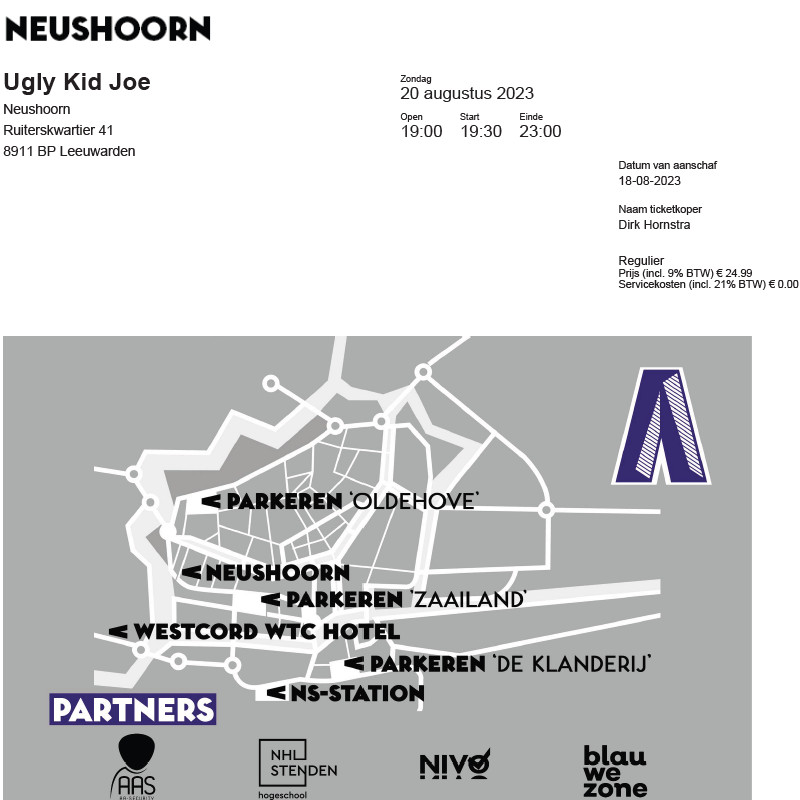 NEUSHOORN

Ugly Kid Joe
Neushoorn
Ruiterskwartier 41
8911 BP Leeuwarden

Zondag
20 augustus 2023

Open
19:00

Start
19:30

Einde
23:00

Datum van aanschaf
18-08-2023

Naam ticketkoper
Dirk Hornstra

Regulier
Prijs (incl. 9% BTW) € 24.99
Servicekosten (incl. 21% BTW) € 0.00

< PARKEREN 'OLDEHOVE'

< NEUSHOORN

< PARKEREN 'ZAAILAND'

< WESTCORD WTC HOTEL

< PARKEREN 'DE KLANDERIJ'

< NS-STATION

PARTNERS

AAS

NHL
STENDEN
hogeschool

NIVO

blau
we
zone